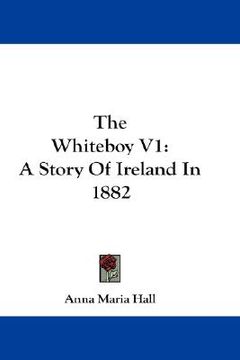 The
Whiteboy V1:
A Story Of Ireland In
1882

Anna Maria Hall